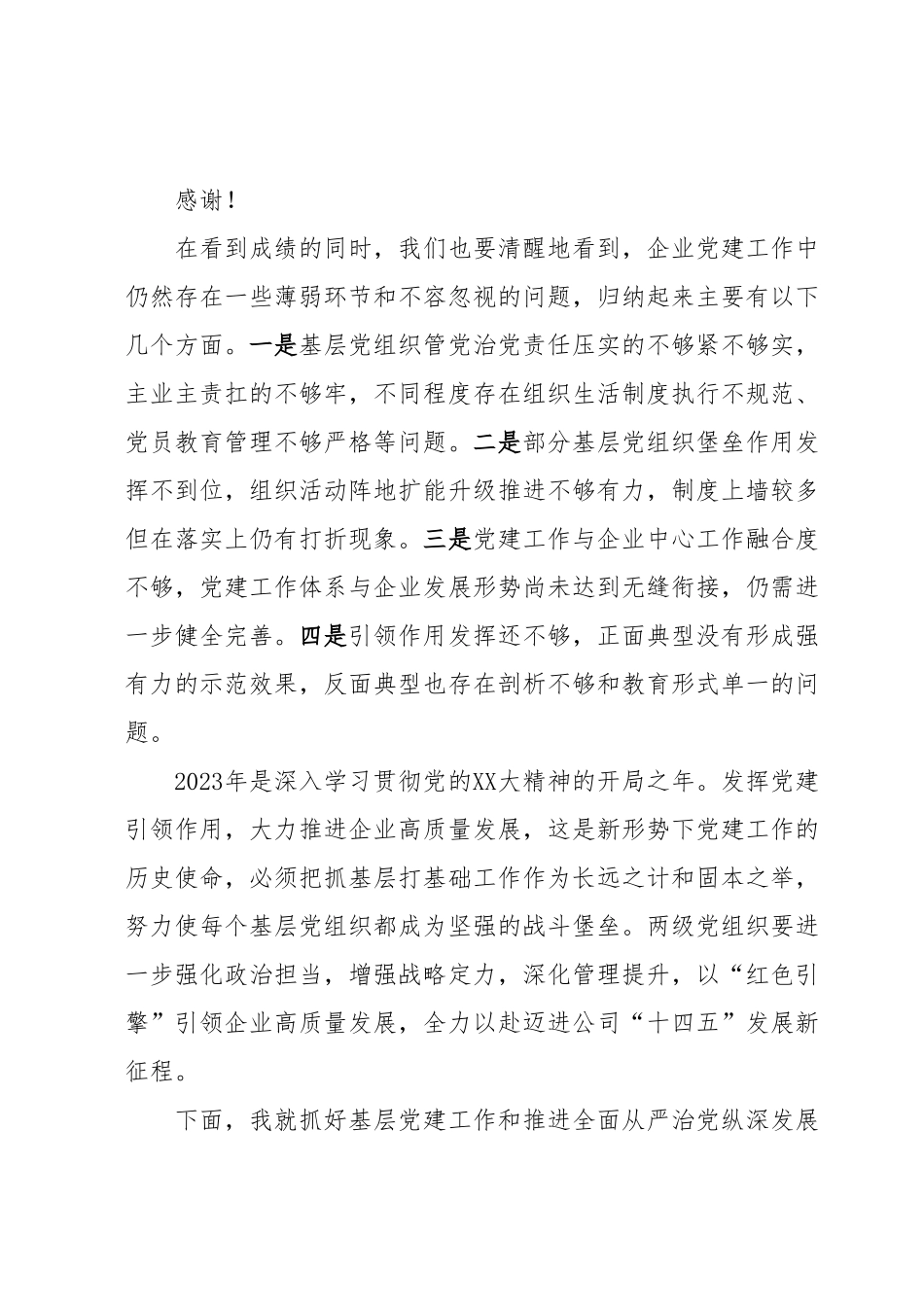 感谢！

在看到成绩的同时，我们也要清醒地看到，企业党建工作中仍然存在一些薄弱环节和不容忽视的问题，归纳起来主要有以下几个方面。一是基层党组织管党治党责任压实的不够紧不够实，主业主责扛的不够牢，不同程度存在组织生活制度执行不规范、党员教育管理不够严格等问题。二是部分基层党组织堡垒作用发挥不到位，组织活动阵地扩能升级推进不够有力，制度上墙较多但在落实上仍有打折现象。三是党建工作与企业中心工作融合度不够，党建工作体系与企业发展形势尚未达到无缝衔接，仍需进一步健全完善。四是引领作用发挥还不够，正面典型没有形成强有力的示范效果，反面典型也存在剖析不够和教育形式单一的问题。

2023年是深入学习贯彻党的XX大精神的开局之年。发挥党建引领作用，大力推进企业高质量发展，这是新形势下党建工作的历史使命，必须把抓基层打基础工作作为长远之计和固本之举，努力使每个基层党组织都成为坚强的战斗堡垒。两级党组织要进一步强化政治担当，增强战略定力，深化管理提升，以“红色引擎”引领企业高质量发展，全力以赴迈进公司“十四五”发展新征程。

下面，我就抓好基层党建工作和推进全面从严治党纵深发展